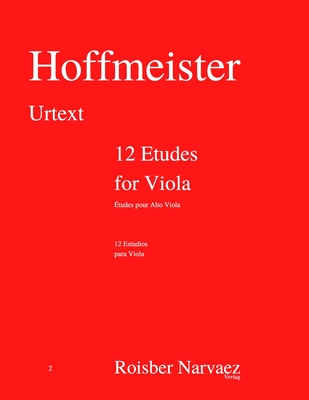 Hoffmeister

Urtext

12 Etudes
for Viola

Études pour Alto Viola

12 Estudios
para Viola

2

Roisber Narvaez
Verlag